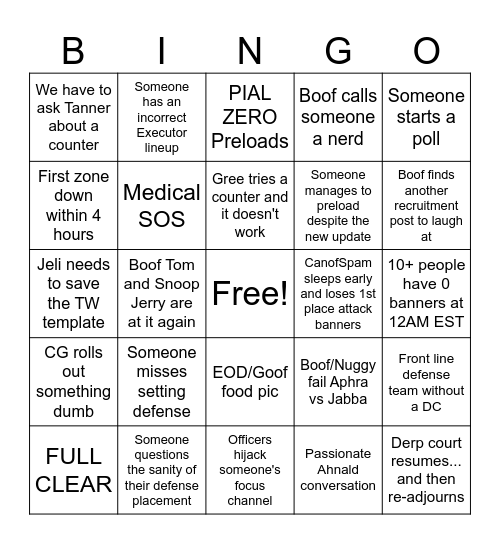 | B | I | N | G | O |
|---|---|---|---|---|
| We have to ask Tanner about a counter | Someone has an incorrect Executor lineup | PIAL ZERO Preloads | Boof calls someone a nerd | Someone starts a poll |
| First zone down within 4 hours | Medical SOS | Gree tries a counter and it doesn't work | Someone manages to preload despite the new update | Boof finds another recruitment post to laugh at |
| Jeli needs to save the TW template | Boof Tom and Snoop Jerry are at it again | Free! | CanofSpam sleeps early and loses 1st place attack banners | 10+ people have 0 banners at 12AM EST |
| CG rolls out something dumb | Someone misses setting defense | EOD/Goof food pic | Boof/Nuggy fail Aphra vs Jabba | Front line defense team without a DC |
| FULL CLEAR | Someone questions the sanity of their defense placement | Officers hijack someone's focus channel | Passionate Ahnald conversation | Derp court resumes... and then re-adjourns |